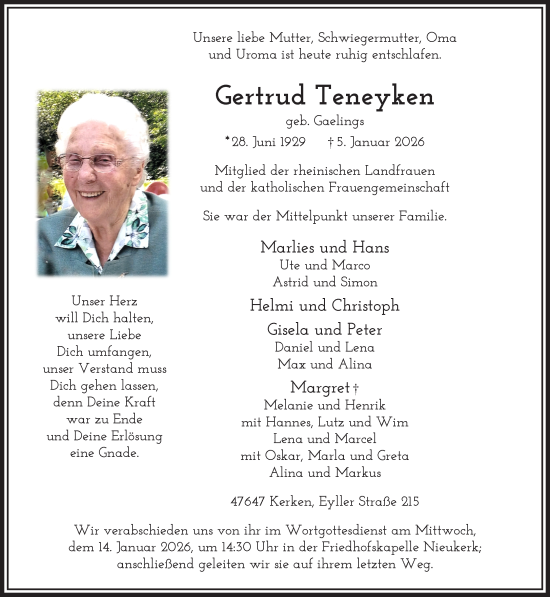 Unsere liebe Mutter, Schwiegermutter, Oma
und Uroma ist heute ruhig entschlafen.

Gertrud Teneyken

geb. Gaelings

*28. Juni 1929 † 5. Januar 2026

Mitglied der rheinischen Landfrauen
und der katholischen Frauengemeinschaft

Sie war der Mittelpunkt unserer Familie.

Marlies und Hans
Ute und Marco
Astrid und Simon

Helmi und Christoph

Gisela und Peter
Daniel und Lena
Max und Alina

Margret †
Melanie und Henrik
mit Hannes, Lutz und Wim
Lena und Marcel
mit Oskar, Marla und Greta
Alina und Markus

Unser Herz
will Dich halten,
unsere Liebe
Dich umfangen,
unser Verstand muss
Dich gehen lassen,
denn Deine Kraft
war zu Ende
und Deine Erlösung
eine Gnade.

47647 Kerken, Eyller Straße 215

Wir verabschieden uns von ihr im Wortgottesdienst am Mittwoch,
dem 14. Januar 2026, um 14:30 Uhr in der Friedhofskapelle Nieukerk;
anschließend geleiten wir sie auf ihrem letzten Weg.